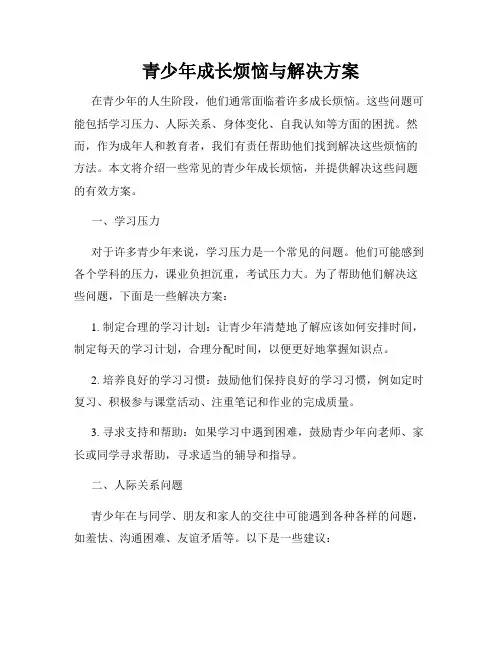 青少年成长烦恼与解决方案

在青少年的人生阶段，他们通常面临着许多成长烦恼。这些问题可能包括学习压力、人际关系、身体变化、自我认知等方面的困扰。然而，作为成年人和教育者，我们有责任帮助他们找到解决这些烦恼的方法。本文将介绍一些常见的青少年成长烦恼，并提供解决这些问题的有效方案。

一、学习压力

对于许多青少年来说，学习压力是一个常见的问题。他们可能感到各个学科的压力，课业负担沉重，考试压力大。为了帮助他们解决这些问题，下面是一些解决方案：

1. 制定合理的学习计划：让青少年清楚地了解应该如何安排时间，制定每天的学习计划，合理分配时间，以便更好地掌握知识点。

2. 培养良好的学习习惯：鼓励他们保持良好的学习习惯，例如定时复习、积极参与课堂活动、注重笔记和作业的完成质量。

3. 寻求支持和帮助：如果学习中遇到困难，鼓励青少年向老师、家长或同学寻求帮助，寻求适当的辅导和指导。

二、人际关系问题

青少年在与同学、朋友和家人的交往中可能遇到各种各样的问题，如羞怯、沟通困难、友谊矛盾等。以下是一些建议：